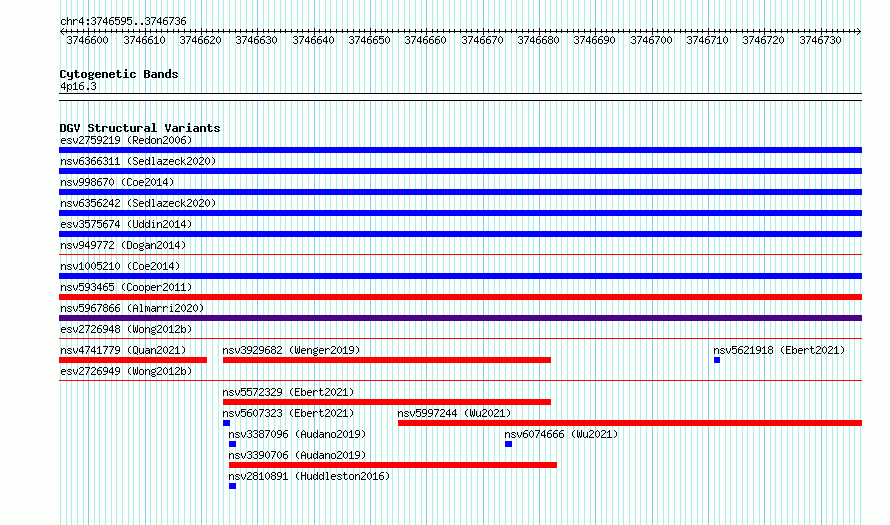 chr4:3746595..3746736

3746600 3746610 3746620 3746630 3746640 3746650 3746660 3746670 3746680 3746690 3746700 3746710 3746720 3746730

Cytogenetic Bands
4p16.3

DGV Structural Variants
esv2759219 (Redon2006)
nsv6366311 (Sedlazeck2020)
nsv998670 (Coe2014)
nsv6356242 (Sedlazeck2020)
esv3575674 (Uddin2014)
nsv949772 (Dogan2014)
nsv1005210 (Coe2014)
nsv593465 (Cooper2011)
nsv5967866 (Almarri2020)
esv2726948 (Wong2012b)
nsv4741779 (Quan2021)
nsv3929682 (Wenger2019)
nsv5621918 (Ebert2021)
esv2726949 (Wong2012b)
nsv5572329 (Ebert2021)
nsv5607323 (Ebert2021)
nsv5997244 (Wu2021)
nsv3387096 (Audano2019)
nsv6074666 (Wu2021)
nsv3390706 (Audano2019)
nsv2810891 (Huddleston2016)